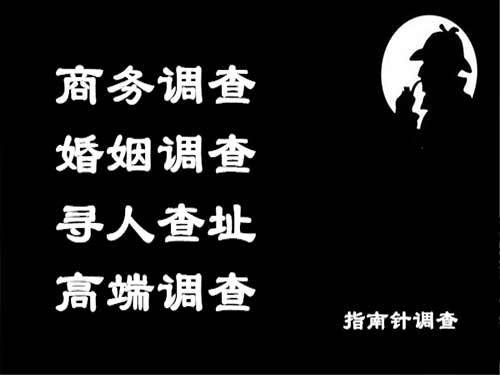 商务调查
婚姻调查
寻人查址
高端调查

指南针调查